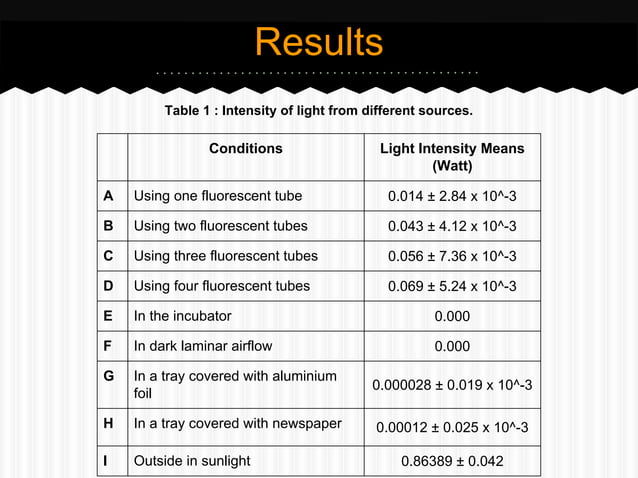 Results

Table 1 : Intensity of light from different sources.

| | Conditions | Light Intensity Means (Watt) |
|---|---|---|
| A | Using one fluorescent tube | 0.014 ± 2.84 x 10^-3 |
| B | Using two fluorescent tubes | 0.043 ± 4.12 x 10^-3 |
| C | Using three fluorescent tubes | 0.056 ± 7.36 x 10^-3 |
| D | Using four fluorescent tubes | 0.069 ± 5.24 x 10^-3 |
| E | In the incubator | 0.000 |
| F | In dark laminar airflow | 0.000 |
| G | In a tray covered with aluminium foil | 0.000028 ± 0.019 x 10^-3 |
| H | In a tray covered with newspaper | 0.00012 ± 0.025 x 10^-3 |
| I | Outside in sunlight | 0.86389 ± 0.042 |